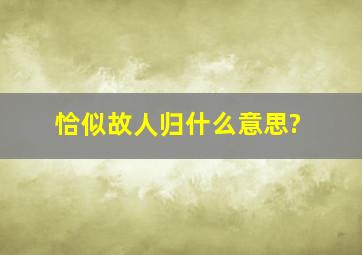 恰似故人归什么意思?